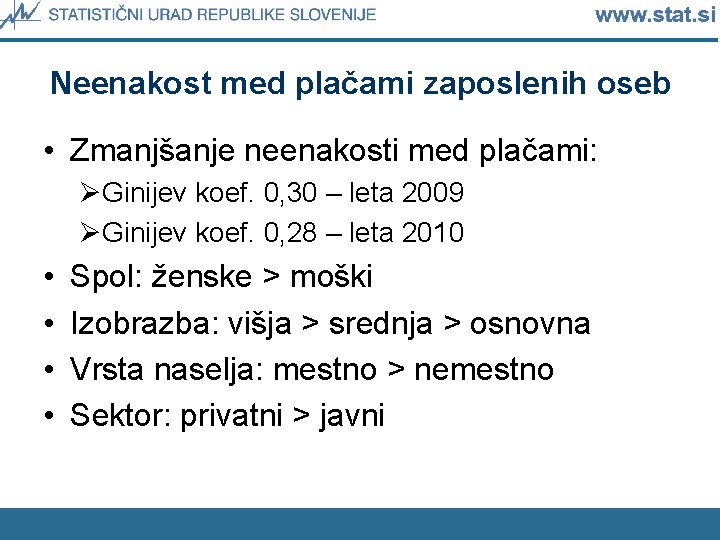 STATISTIČNI URAD REPUBLIKE SLOVENIJE www.stat.si

Neenakost med plačami zaposlenih oseb

• Zmanjšanje neenakosti med plačami:
➢Ginijev koef. 0,30 – leta 2009
➢Ginijev koef. 0,28 – leta 2010
• Spol: ženske > moški
• Izobrazba: višja > srednja > osnovna
• Vrsta naselja: mestno > nemestno
• Sektor: privatni > javni